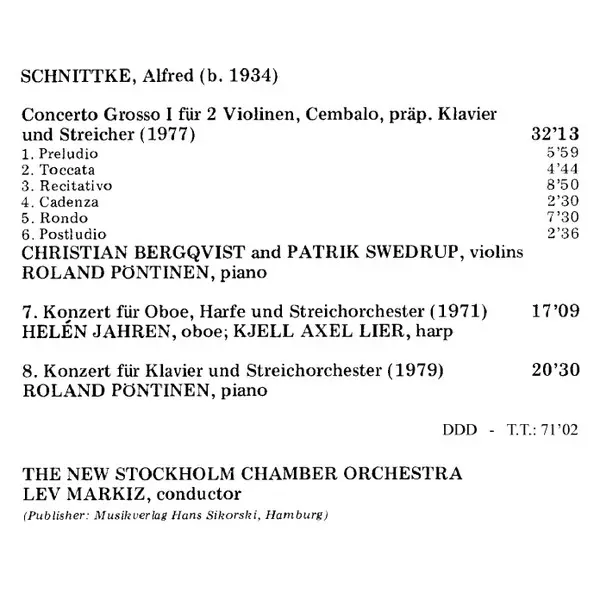 SCHNITTKE, Alfred (b. 1934)

Concerto Grosso I für 2 Violinen, Cembalo, präp. Klavier und Streicher (1977) 32'13
1. Preludio 5'59
2. Toccata 4'44
3. Recitativo 8'50
4. Cadenza 2'30
5. Rondo 7'30
6. Postludio 2'36
CHRISTIAN BERGQVIST and PATRIK SWEDRUP, violins
ROLAND PÖNTINEN, piano

7. Konzert für Oboe, Harfe und Streichorchester (1971) 17'09
HELÉN JAHREN, oboe; KJELL AXEL LIER, harp

8. Konzert für Klavier und Streichorchester (1979) 20'30
ROLAND PÖNTINEN, piano

DDD - T.T.: 71'02

THE NEW STOCKHOLM CHAMBER ORCHESTRA
LEV MARKIZ, conductor
(Publisher: Musikverlag Hans Sikorski, Hamburg)